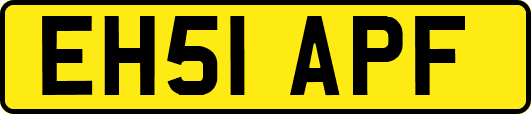 EH51 APF